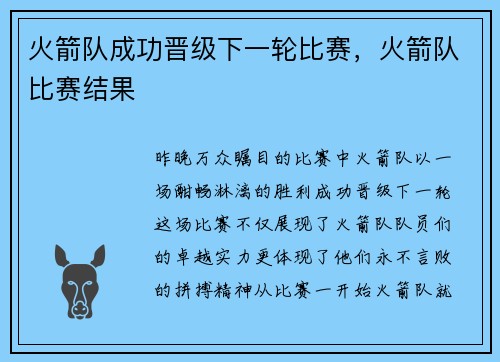 火箭队成功晋级下一轮比赛，火箭队比赛结果

昨晚万众瞩目的比赛中火箭队以一场酣畅淋漓的胜利成功晋级下一轮这场比赛不仅展现了火箭队队员们的卓越实力更体现了他们永不言败的拼搏精神从比赛一开始火箭队就